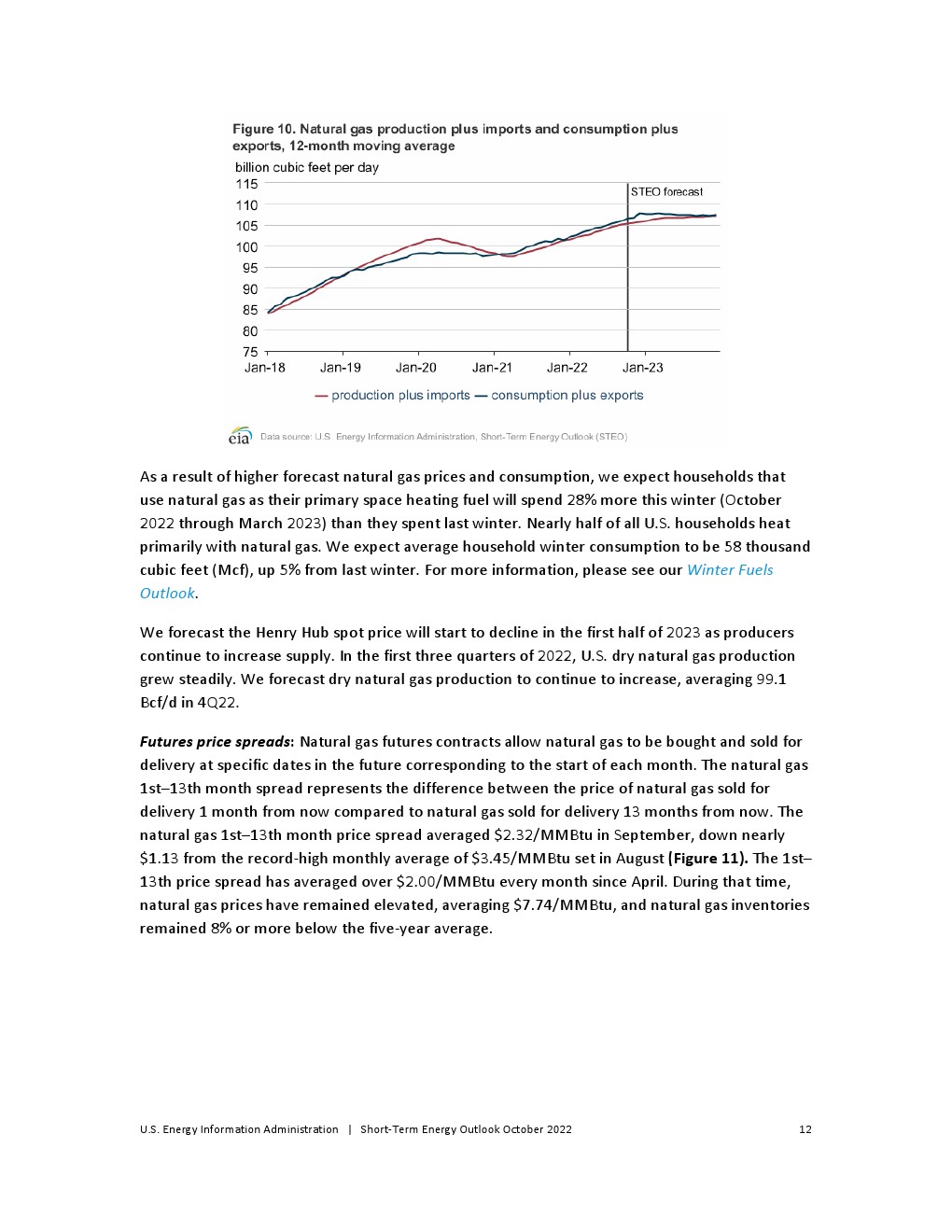 Figure 10. Natural gas production plus imports and consumption plus exports, 12-month moving average

billion cubic feet per day

115
110
105
100
95
90
85
80
75

STEO forecast

Jan-18 Jan-19 Jan-20 Jan-21 Jan-22 Jan-23

— production plus imports — consumption plus exports

eia Data source: U.S. Energy Information Administration, Short-Term Energy Outlook (STEO)

As a result of higher forecast natural gas prices and consumption, we expect households that use natural gas as their primary space heating fuel will spend 28% more this winter (October 2022 through March 2023) than they spent last winter. Nearly half of all U.S. households heat primarily with natural gas. We expect average household winter consumption to be 58 thousand cubic feet (Mcf), up 5% from last winter. For more information, please see our Winter Fuels Outlook.

We forecast the Henry Hub spot price will start to decline in the first half of 2023 as producers continue to increase supply. In the first three quarters of 2022, U.S. dry natural gas production grew steadily. We forecast dry natural gas production to continue to increase, averaging 99.1 Bcf/d in 4Q22.

Futures price spreads: Natural gas futures contracts allow natural gas to be bought and sold for delivery at specific dates in the future corresponding to the start of each month. The natural gas 1st–13th month spread represents the difference between the price of natural gas sold for delivery 1 month from now compared to natural gas sold for delivery 13 months from now. The natural gas 1st–13th month price spread averaged $2.32/MMBtu in September, down nearly $1.13 from the record-high monthly average of $3.45/MMBtu set in August (Figure 11). The 1st–13th price spread has averaged over $2.00/MMBtu every month since April. During that time, natural gas prices have remained elevated, averaging $7.74/MMBtu, and natural gas inventories remained 8% or more below the five-year average.

U.S. Energy Information Administration | Short-Term Energy Outlook October 2022 12